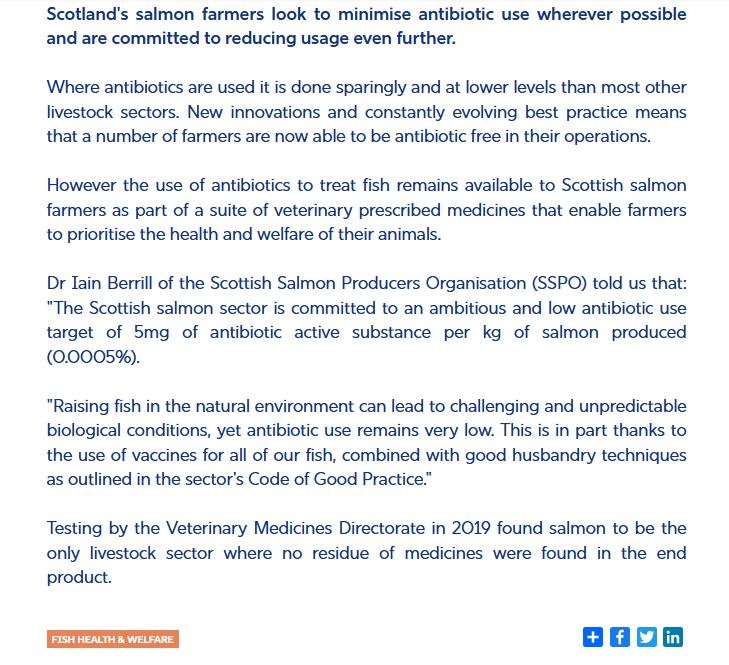 Scotland's salmon farmers look to minimise antibiotic use wherever possible and are committed to reducing usage even further.

Where antibiotics are used it is done sparingly and at lower levels than most other livestock sectors. New innovations and constantly evolving best practice means that a number of farmers are now able to be antibiotic free in their operations.

However the use of antibiotics to treat fish remains available to Scottish salmon farmers as part of a suite of veterinary prescribed medicines that enable farmers to prioritise the health and welfare of their animals.

Dr Iain Berrill of the Scottish Salmon Producers Organisation (SSPO) told us that: "The Scottish salmon sector is committed to an ambitious and low antibiotic use target of 5mg of antibiotic active substance per kg of salmon produced (0.0005%).

"Raising fish in the natural environment can lead to challenging and unpredictable biological conditions, yet antibiotic use remains very low. This is in part thanks to the use of vaccines for all of our fish, combined with good husbandry techniques as outlined in the sector's Code of Good Practice."

Testing by the Veterinary Medicines Directorate in 2019 found salmon to be the only livestock sector where no residue of medicines were found in the end product.

FISH HEALTH & WELFARE